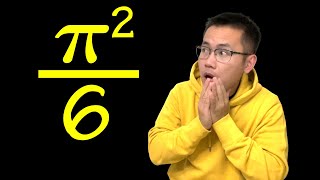 $\frac{\pi^2}{6}$